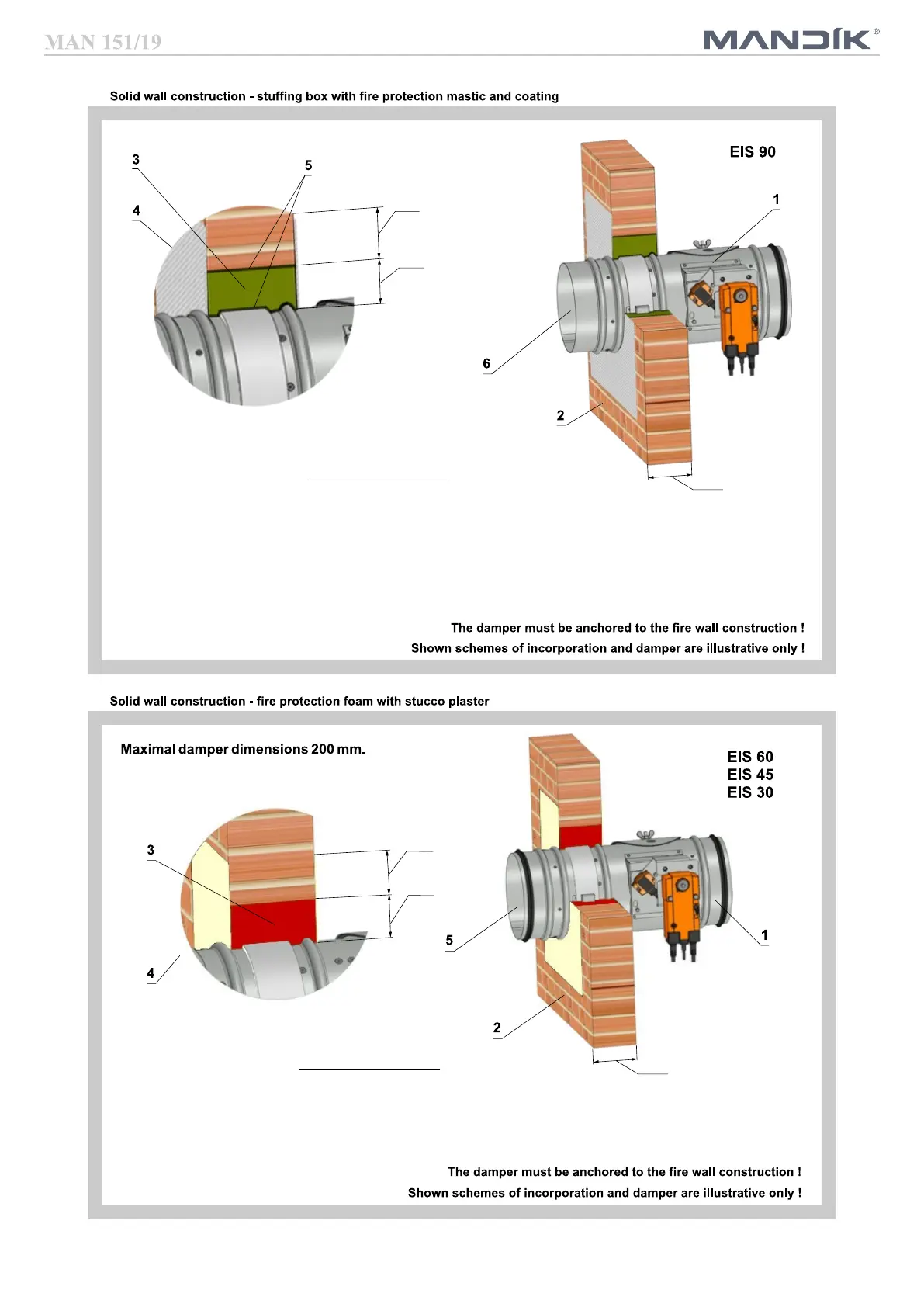 MAN 151/19

MANDÍK®

Solid wall construction - stuffing box with fire protection mastic and coating

3

5

4

EIS 90

1

6

2

The damper must be anchored to the fire wall construction !

Shown schemes of incorporation and damper are illustrative only !

Solid wall construction - fire protection foam with stucco plaster

Maximal damper dimensions 200 mm.

EIS 60
EIS 45
EIS 30

3

4

5

1

2

The damper must be anchored to the fire wall construction !

Shown schemes of incorporation and damper are illustrative only !